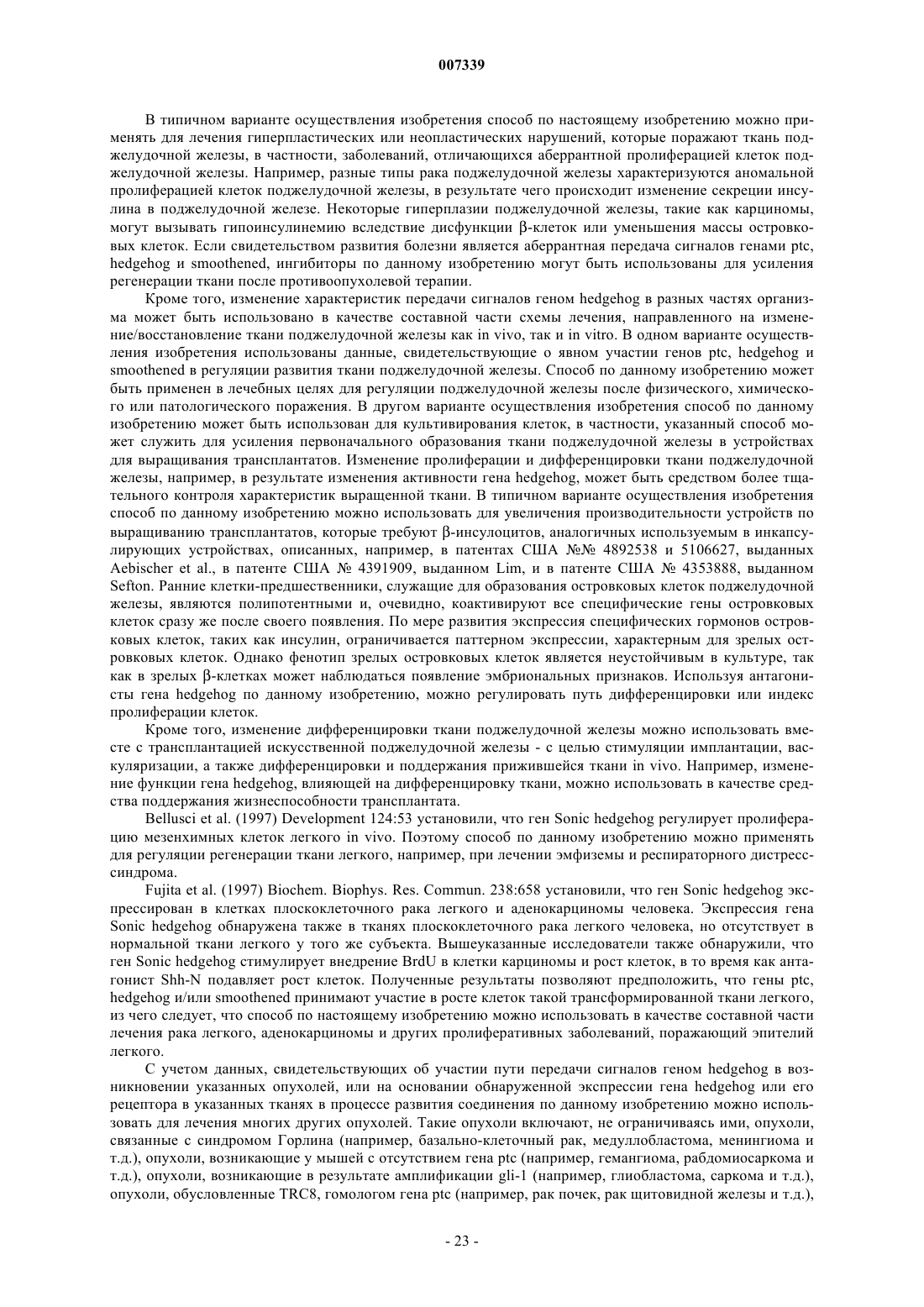 007339

В типичном варианте осуществления изобретения способ по настоящему изобретению можно применять для лечения гиперпластических или неопластических нарушений, которые поражают ткань поджелудочной железы, в частности, заболеваний, отличающихся аберрантной пролиферацией клеток поджелудочной железы. Например, разные типы рака поджелудочной железы характеризуются аномальной пролиферацией клеток поджелудочной железы, в результате чего происходит изменение секреции инсулина в поджелудочной железе. Некоторые гиперплазии поджелудочной железы, такие как карциномы, могут вызывать гипоинсулинемию вследствие дисфункции β-клеток или уменьшения массы островковых клеток. Если свидетельством развития болезни является аберрантная передача сигналов генами ptc, hedgehog и smoothened, ингибиторы по данному изобретению могут быть использованы для усиления регенерации ткани после противоопухолевой терапии.

Кроме того, изменение характеристик передачи сигналов геном hedgehog в разных частях организма может быть использовано в качестве составной части схемы лечения, направленного на изменение/восстановление ткани поджелудочной железы как in vivo, так и in vitro. В одном варианте осуществления изобретения использованы данные, свидетельствующие о явном участии генов ptc, hedgehog и smoothened в регуляции развития ткани поджелудочной железы. Способ по данному изобретению может быть применен в лечебных целях для регуляции поджелудочной железы после физического, химического или патологического поражения. В другом варианте осуществления изобретения способ по данному изобретению может быть использован для культивирования клеток, в частности, указанный способ может служить для усиления первоначального образования ткани поджелудочной железы в устройствах для выращивания трансплантатов. Изменение пролиферации и дифференцировки ткани поджелудочной железы, например, в результате изменения активности гена hedgehog, может быть средством более тщательного контроля характеристик выращенной ткани. В типичном варианте осуществления изобретения способ по данному изобретению можно использовать для увеличения производительности устройств по выращиванию трансплантатов, которые требуют β-инсулоцитов, аналогичных используемым в инкапсулирующих устройствах, описанных, например, в патентах США №№ 4892538 и 5106627, выданных Aebischer et al., в патенте США № 4391909, выданном Lim, и в патенте США № 4353888, выданном Sefton. Ранние клетки-предшественники, служащие для образования островковых клеток поджелудочной железы, являются полипотентными и, очевидно, коактивируют все специфические гены островковых клеток сразу же после своего появления. По мере развития экспрессия специфических гормонов островковых клеток, таких как инсулин, ограничивается паттерном экспрессии, характерным для зрелых островковых клеток. Однако фенотип зрелых островковых клеток является неустойчивым в культуре, так как в зрелых β-клетках может наблюдаться появление эмбриональных признаков. Используя антагонисты гена hedgehog по данному изобретению, можно регулировать путь дифференцировки или индекс пролиферации клеток.

Кроме того, изменение дифференцировки ткани поджелудочной железы можно использовать вместе с трансплантацией искусственной поджелудочной железы - с целью стимуляции имплантации, васкуляризации, а также дифференцировки и поддержания прижившейся ткани in vivo. Например, изменение функции гена hedgehog, влияющей на дифференцировку ткани, можно использовать в качестве средства поддержания жизнеспособности трансплантата.

Bellusci et al. (1997) Development 124:53 установили, что ген Sonic hedgehog регулирует пролиферацию мезенхимных клеток легкого in vivo. Поэтому способ по данному изобретению можно применять для регуляции регенерации ткани легкого, например, при лечении эмфиземы и респираторного дистресс-синдрома.

Fujita et al. (1997) Biochem. Biophys. Res. Commun. 238:658 установили, что ген Sonic hedgehog экспрессирован в клетках плоскоклеточного рака легкого и аденокарциномы человека. Экспрессия гена Sonic hedgehog обнаружена также в тканях плоскоклеточного рака легкого человека, но отсутствует в нормальной ткани легкого у того же субъекта. Вышеуказанные исследователи также обнаружили, что ген Sonic hedgehog стимулирует внедрение BrdU в клетки карциномы и рост клеток, в то время как антагонист Shh-N подавляет рост клеток. Полученные результаты позволяют предположить, что гены ptc, hedgehog и/или smoothened принимают участие в росте клеток такой трансформированной ткани легкого, из чего следует, что способ по настоящему изобретению можно использовать в качестве составной части лечения рака легкого, аденокарциномы и других пролиферативных заболеваний, поражающий эпителий легкого.

С учетом данных, свидетельствующих об участии пути передачи сигналов геном hedgehog в возникновении указанных опухолей, или на основании обнаруженной экспрессии гена hedgehog или его рецептора в указанных тканях в процессе развития соединения по данному изобретению можно использовать для лечения многих других опухолей. Такие опухоли включают, не ограничиваясь ими, опухоли, связанные с синдромом Горлина (например, базально-клеточный рак, медуллобластома, менингиома и т.д.), опухоли, возникающие у мышей с отсутствием гена ptc (например, гемангиома, рабдомиосаркома и т.д.), опухоли, возникающие в результате амплификации gli-1 (например, глиобластома, саркома и т.д.), опухоли, обусловленные TRC8, гомологом гена ptc (например, рак почек, рак щитовидной железы и т.д.),

- 23 -